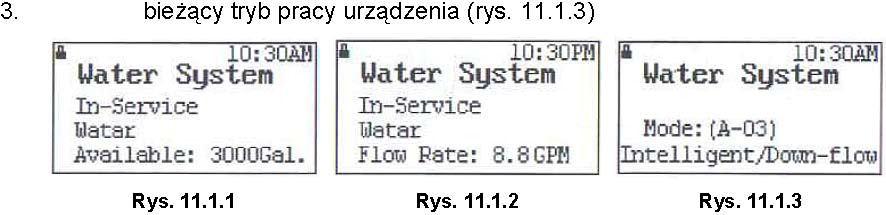 3. bieżący tryb pracy urządzenia (rys. 11.1.3)

10:30AM
Water System
In-Service
Watar
Available: 3000Gal.

Rys. 11.1.1

10:30PM
Water System
In-Service
Watar
Flow Rate: 8.8GPM

Rys. 11.1.2

10:30AM
Water System
Mode:(A-03)
Intelligent/Down-flow

Rys. 11.1.3